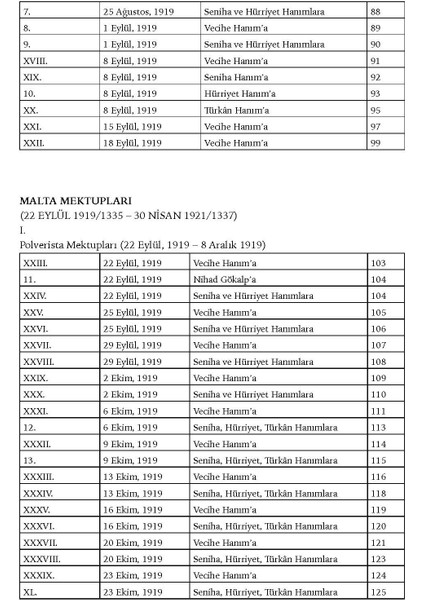 | 7. | 25 Ağustos, 1919 | Seniha ve Hürriyet Hanımlara | 88 |
|---|---|---|---|
| 8. | 1 Eylül, 1919 | Vecihe Hanım'a | 89 |
| 9. | 1 Eylül, 1919 | Seniha ve Hürriyet Hanımlara | 90 |
| XVIII. | 8 Eylül, 1919 | Vecihe Hanım'a | 91 |
| XIX. | 8 Eylül, 1919 | Seniha Hanım'a | 92 |
| 10. | 8 Eylül, 1919 | Hürriyet Hanım'a | 93 |
| XX. | 8 Eylül, 1919 | Türkân Hanım'a | 95 |
| XXI. | 15 Eylül, 1919 | Vecihe Hanım'a | 97 |
| XXII. | 18 Eylül, 1919 | Vecihe Hanım'a | 99 |

MALTA MEKTUPLARI
(22 EYLÜL 1919/1335 – 30 NİSAN 1921/1337)
I.
Polverista Mektupları (22 Eylül, 1919 – 8 Aralık 1919)

| XXIII. | 22 Eylül, 1919 | Vecihe Hanım'a | 103 |
|---|---|---|---|
| 11. | 22 Eylül, 1919 | Nihad Gökalp'a | 104 |
| XXIV. | 22 Eylül, 1919 | Seniha ve Hürriyet Hanımlara | 104 |
| XXV. | 25 Eylül, 1919 | Vecihe Hanım'a | 105 |
| XXVI. | 25 Eylül, 1919 | Seniha ve Hürriyet Hanımlara | 106 |
| XXVII. | 29 Eylül, 1919 | Vecihe Hanım'a | 107 |
| XXVIII. | 29 Eylül, 1919 | Seniha ve Hürriyet Hanımlara | 108 |
| XXIX. | 2 Ekim, 1919 | Vecihe Hanım'a | 109 |
| XXX. | 2 Ekim, 1919 | Seniha ve Hürriyet Hanımlara | 110 |
| XXXI. | 6 Ekim, 1919 | Vecihe Hanım'a | 111 |
| 12. | 6 Ekim, 1919 | Seniha, Hürriyet, Türkân Hanımlara | 113 |
| XXXII. | 9 Ekim, 1919 | Vecihe Hanım'a | 114 |
| 13. | 9 Ekim, 1919 | Seniha, Hürriyet, Türkân Hanımlara | 115 |
| XXXIII. | 13 Ekim, 1919 | Vecihe Hanım'a | 116 |
| XXXIV. | 13 Ekim, 1919 | Seniha, Hürriyet, Türkân Hanımlara | 118 |
| XXXV. | 16 Ekim, 1919 | Vecihe Hanım'a | 119 |
| XXXVI. | 16 Ekim, 1919 | Seniha, Hürriyet, Türkân Hanımlara | 120 |
| XXXVII. | 20 Ekim, 1919 | Vecihe Hanım'a | 121 |
| XXXVIII. | 20 Ekim, 1919 | Seniha, Hürriyet, Türkân Hanımlara | 123 |
| XXXIX. | 23 Ekim, 1919 | Vecihe Hanım'a | 124 |
| XL. | 23 Ekim, 1919 | Seniha, Hürriyet, Türkân Hanımlara | 125 |